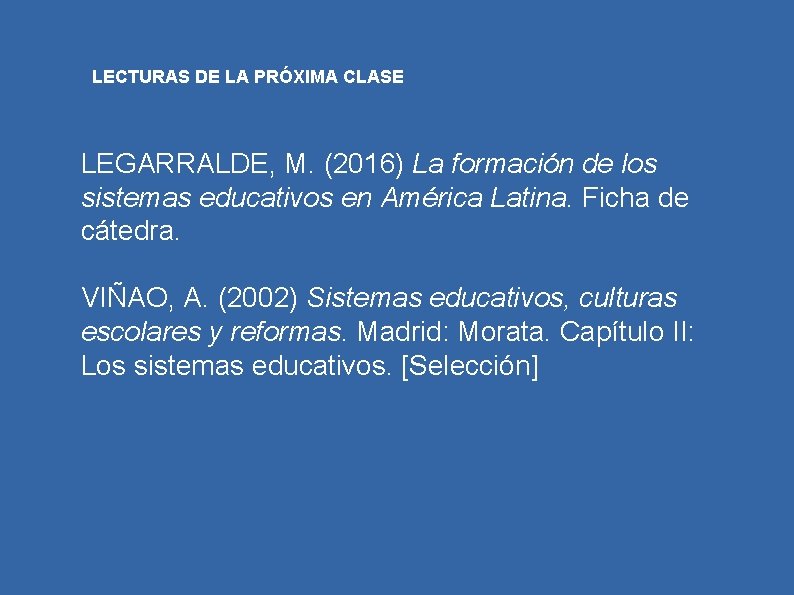 LECTURAS DE LA PRÓXIMA CLASE

LEGARRALDE, M. (2016) La formación de los sistemas educativos en América Latina. Ficha de cátedra.

VIÑAO, A. (2002) Sistemas educativos, culturas escolares y reformas. Madrid: Morata. Capítulo II: Los sistemas educativos. [Selección]